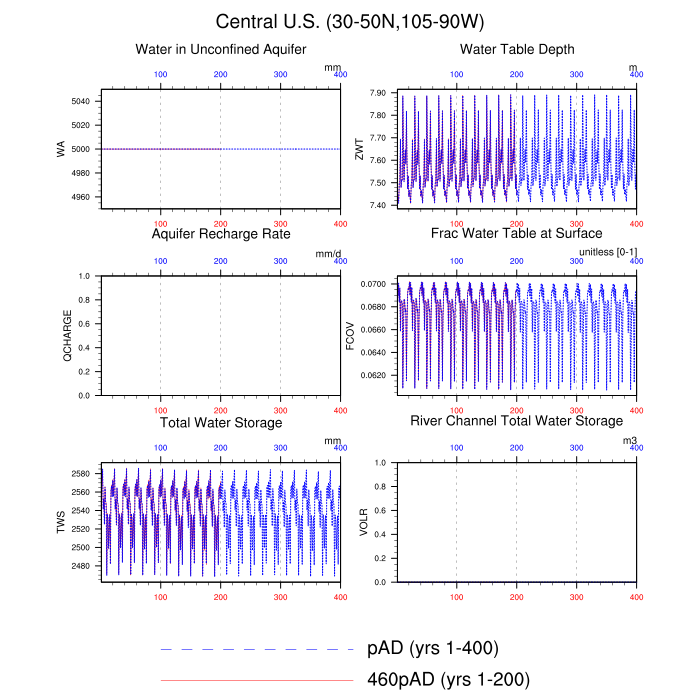 Central U.S. (30-50N,105-90W)

Water in Unconfined Aquifer

mm

100 200 300 400

5040
5020
5000
4980
4960

WA

100 200 300 400

Water Table Depth

m

100 200 300 400

7.90
7.80
7.70
7.60
7.50
7.40

ZWT

100 200 300 400

Aquifer Recharge Rate

mm/d

100 200 300 400

1.0
0.8
0.6
0.4
0.2
0.0

QCHARGE

100 200 300 400

Frac Water Table at Surface

unitless [0-1]

100 200 300 400

0.0700
0.0680
0.0660
0.0640
0.0620

FCOV

100 200 300 400

Total Water Storage

mm

100 200 300 400

2580
2560
2540
2520
2500
2480

TWS

100 200 300 400

River Channel Total Water Storage

m3

100 200 300 400

1.0
0.8
0.6
0.4
0.2
0.0

VOLR

100 200 300 400

pAD (yrs 1-400)

460pAD (yrs 1-200)